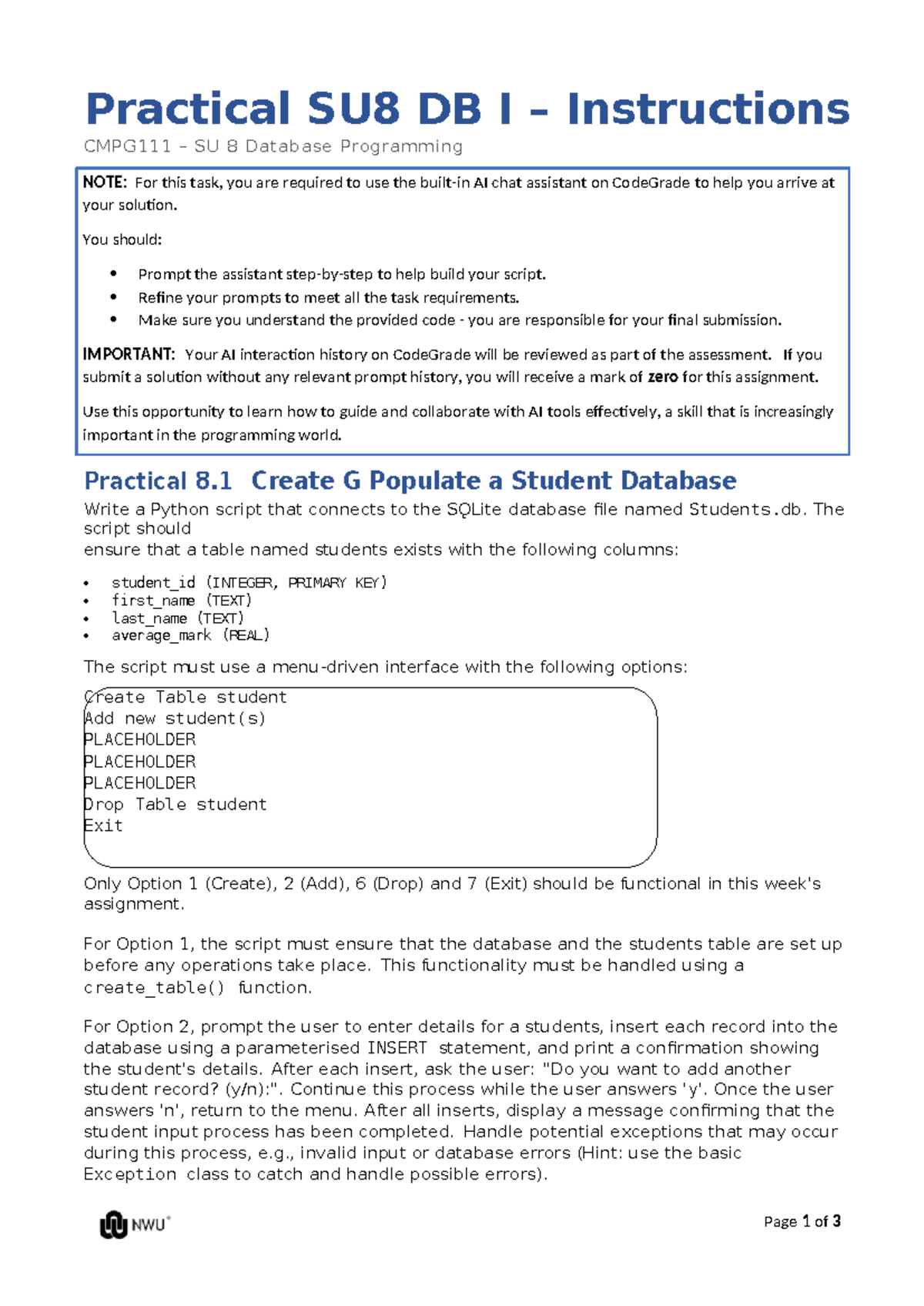 Practical SU8 DB I – Instructions

CMPG111 – SU 8 Database Programming

NOTE: For this task, you are required to use the built-in AI chat assistant on CodeGrade to help you arrive at your solution.

You should:

• Prompt the assistant step-by-step to help build your script.
• Refine your prompts to meet all the task requirements.
• Make sure you understand the provided code - you are responsible for your final submission.

IMPORTANT: Your AI interaction history on CodeGrade will be reviewed as part of the assessment. If you submit a solution without any relevant prompt history, you will receive a mark of zero for this assignment.

Use this opportunity to learn how to guide and collaborate with AI tools effectively, a skill that is increasingly important in the programming world.

Practical 8.1 Create G Populate a Student Database

Write a Python script that connects to the SQLite database file named Students.db. The script should
ensure that a table named students exists with the following columns:

• student_id (INTEGER, PRIMARY KEY)
• first_name (TEXT)
• last_name (TEXT)
• average_mark (REAL)

The script must use a menu-driven interface with the following options:

Create Table student
Add new student(s)
PLACEHOLDER
PLACEHOLDER
PLACEHOLDER
Drop Table student
Exit

Only Option 1 (Create), 2 (Add), 6 (Drop) and 7 (Exit) should be functional in this week's assignment.

For Option 1, the script must ensure that the database and the students table are set up before any operations take place. This functionality must be handled using a create_table() function.

For Option 2, prompt the user to enter details for a students, insert each record into the database using a parameterised INSERT statement, and print a confirmation showing the student's details. After each insert, ask the user: "Do you want to add another student record? (y/n):". Continue this process while the user answers 'y'. Once the user answers 'n', return to the menu. After all inserts, display a message confirming that the student input process has been completed. Handle potential exceptions that may occur during this process, e.g., invalid input or database errors (Hint: use the basic Exception class to catch and handle possible errors).

NWU®

Page 1 of 3